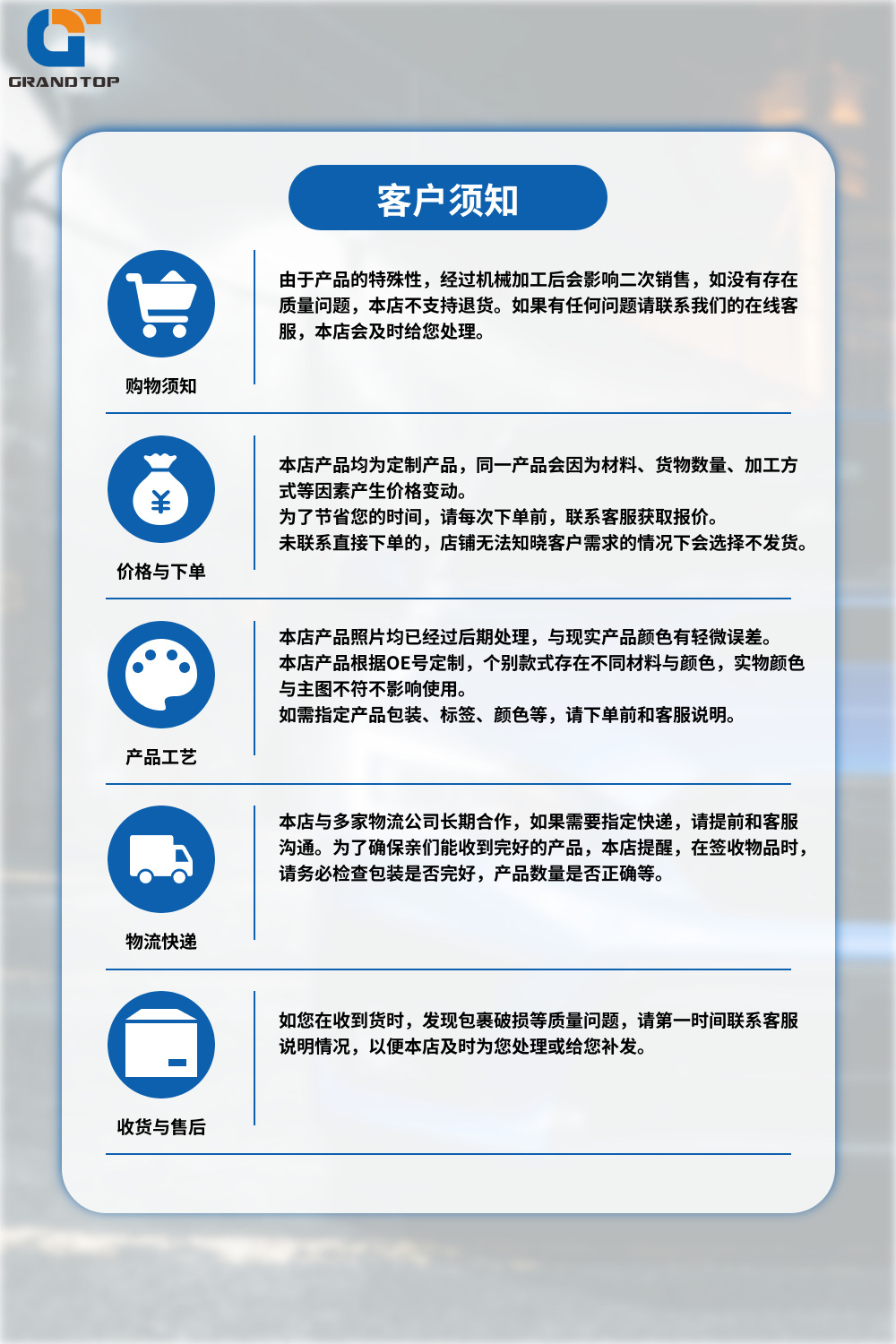 GRANDTOP

客户须知

购物须知

由于产品的特殊性，经过机械加工后会影响二次销售，如没有存在质量问题，本店不支持退货。如果有任何问题请联系我们的在线客服，本店会及时给您处理。

价格与下单

本店产品均为定制产品，同一产品会因为材料、货物数量、加工方式等因素产生价格变动。
为了节省您的时间，请每次下单前，联系客服获取报价。
未联系直接下单的，店铺无法知晓客户需求的情况下会选择不发货。

产品工艺

本店产品照片均已经过后期处理，与现实产品颜色有轻微误差。
本店产品根据OE号定制，个别款式存在不同材料与颜色，实物颜色与主图不符不影响使用。
如需指定产品包装、标签、颜色等，请下单前和客服说明。

物流快递

本店与多家物流公司长期合作，如果需要指定快递，请提前和客服沟通。为了确保亲们能收到完好的产品，本店提醒，在签收物品时，请务必检查包装是否完好，产品数量是否正确等。

收货与售后

如您在收到货时，发现包裹破损等质量问题，请第一时间联系客服说明情况，以便本店及时为您处理或给您补发。